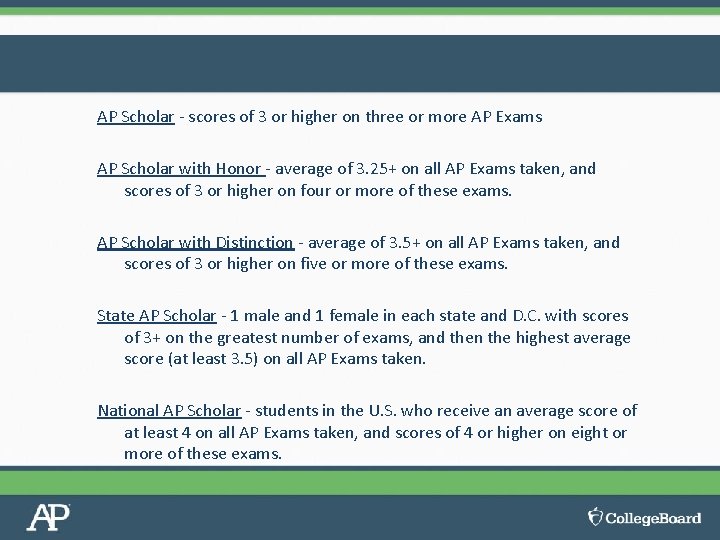 AP Scholar - scores of 3 or higher on three or more AP Exams

AP Scholar with Honor - average of 3.25+ on all AP Exams taken, and scores of 3 or higher on four or more of these exams.

AP Scholar with Distinction - average of 3.5+ on all AP Exams taken, and scores of 3 or higher on five or more of these exams.

State AP Scholar - 1 male and 1 female in each state and D.C. with scores of 3+ on the greatest number of exams, and then the highest average score (at least 3.5) on all AP Exams taken.

National AP Scholar - students in the U.S. who receive an average score of at least 4 on all AP Exams taken, and scores of 4 or higher on eight or more of these exams.

AP

CollegeBoard